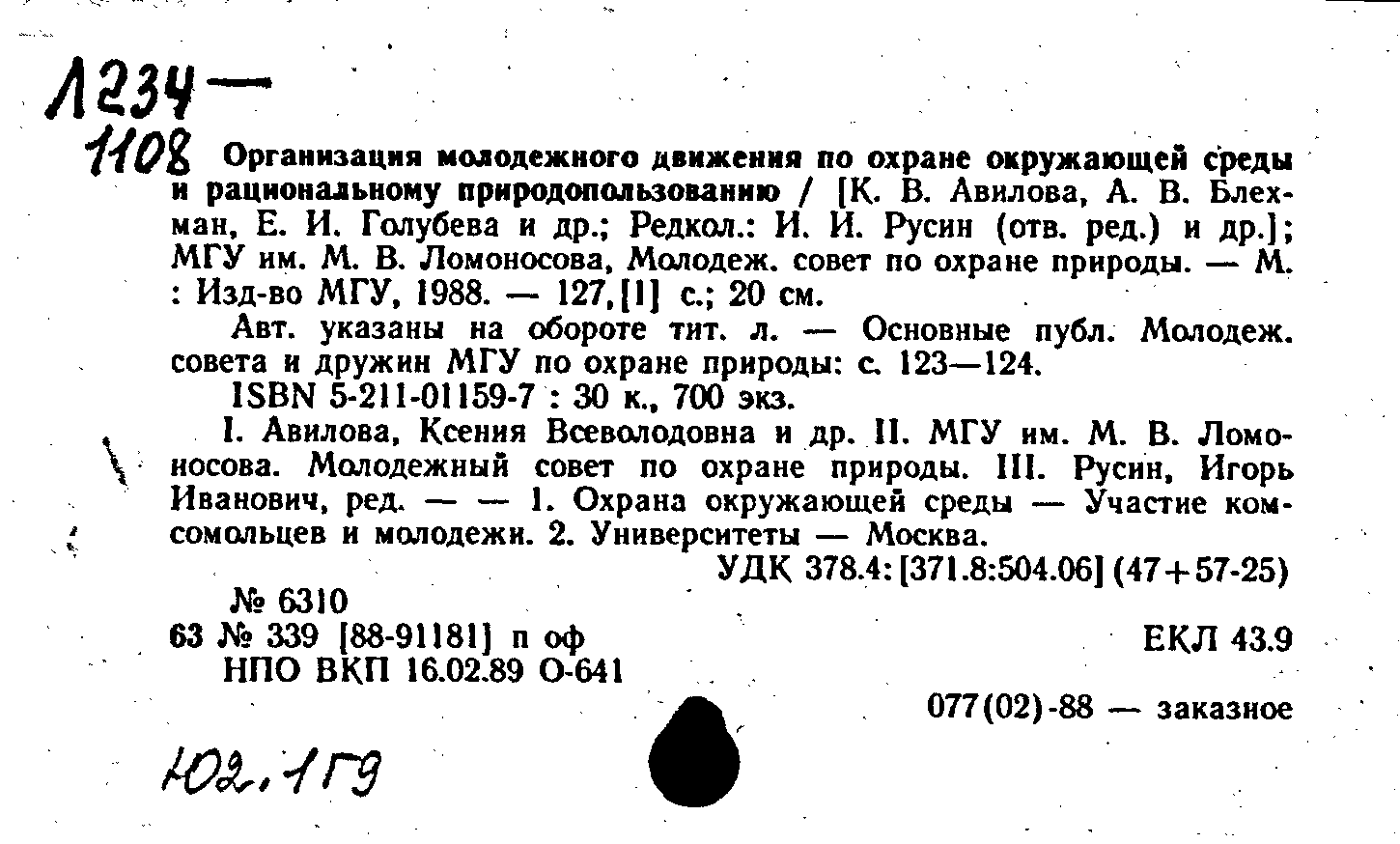 Л234—
1108

Организация молодежного движения по охране окружающей среды и рациональному природопользованию / [К. В. Авилова, А. В. Блехман, Е. И. Голубева и др.; Редкол.: И. И. Русин (отв. ред.) и др.]; МГУ им. М. В. Ломоносова, Молодеж. совет по охране природы. — М. : Изд-во МГУ, 1988. — 127,[1] с.; 20 см.

Авт. указаны на обороте тит. л. — Основные публ. Молодеж. совета и дружин МГУ по охране природы: с. 123—124.

ISBN 5-211-01159-7 : 30 к., 700 экз.

I. Авилова, Ксения Всеволодовна и др. II. МГУ им. М. В. Ломоносова. Молодежный совет по охране природы. III. Русин, Игорь Иванович, ред. — — 1. Охрана окружающей среды — Участие комсомольцев и молодежи. 2. Университеты — Москва.

УДК 378.4:[371.8:504.06](47+57-25)

№ 6310
63 № 339 [88-91181] п оф
НПО ВКП 16.02.89 О-641

ЕКЛ 43.9

077(02)-88 — заказное

Ю2.1Г9